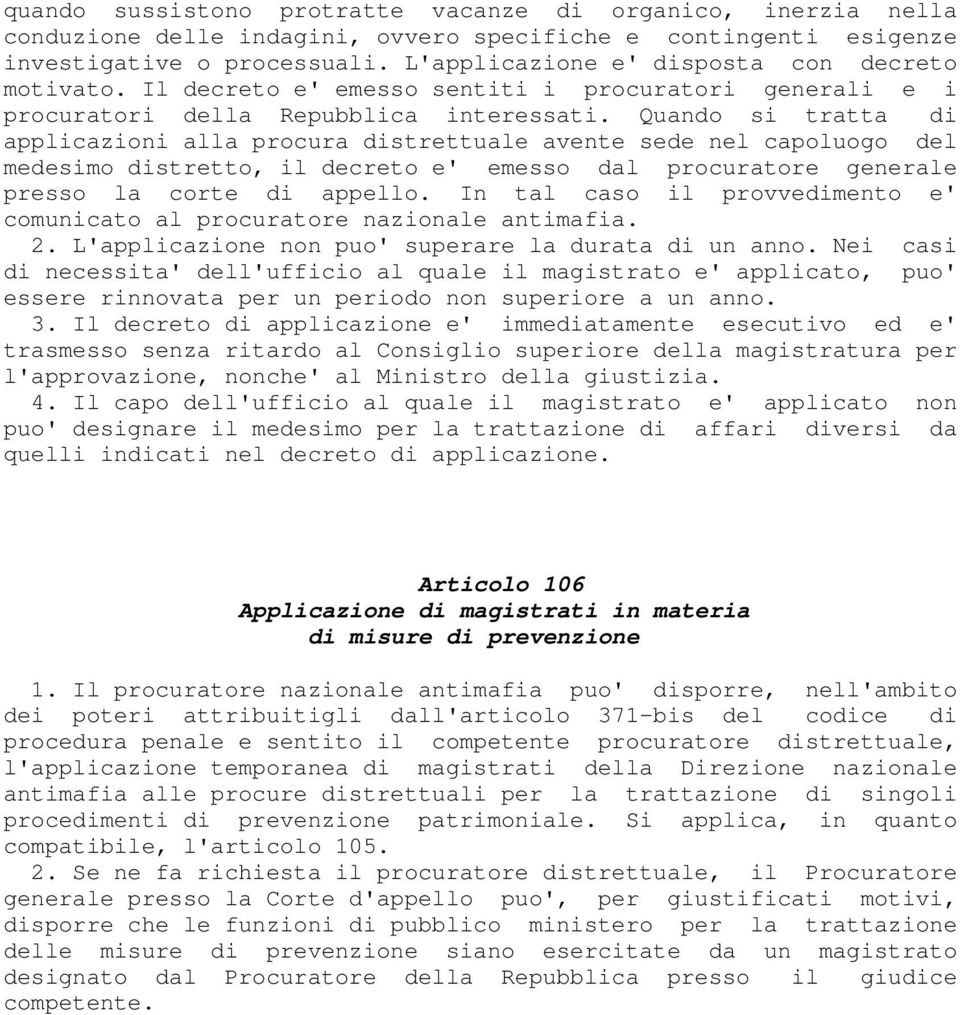 quando sussistono protratte vacanze di organico, inerzia nella conduzione delle indagini, ovvero specifiche e contingenti esigenze investigative o processuali. L'applicazione e' disposta con decreto motivato. Il decreto e' emesso sentiti i procuratori generali e i procuratori della Repubblica interessati. Quando si tratta di applicazioni alla procura distrettuale avente sede nel capoluogo del medesimo distretto, il decreto e' emesso dal procuratore generale presso la corte di appello. In tal caso il provvedimento e' comunicato al procuratore nazionale antimafia.
2. L'applicazione non puo' superare la durata di un anno. Nei casi di necessita' dell'ufficio al quale il magistrato e' applicato, puo' essere rinnovata per un periodo non superiore a un anno.
3. Il decreto di applicazione e' immediatamente esecutivo ed e' trasmesso senza ritardo al Consiglio superiore della magistratura per l'approvazione, nonche' al Ministro della giustizia.
4. Il capo dell'ufficio al quale il magistrato e' applicato non puo' designare il medesimo per la trattazione di affari diversi da quelli indicati nel decreto di applicazione.

Articolo 106
Applicazione di magistrati in materia
di misure di prevenzione

1. Il procuratore nazionale antimafia puo' disporre, nell'ambito dei poteri attribuitigli dall'articolo 371-bis del codice di procedura penale e sentito il competente procuratore distrettuale, l'applicazione temporanea di magistrati della Direzione nazionale antimafia alle procure distrettuali per la trattazione di singoli procedimenti di prevenzione patrimoniale. Si applica, in quanto compatibile, l'articolo 105.
2. Se ne fa richiesta il procuratore distrettuale, il Procuratore generale presso la Corte d'appello puo', per giustificati motivi, disporre che le funzioni di pubblico ministero per la trattazione delle misure di prevenzione siano esercitate da un magistrato designato dal Procuratore della Repubblica presso il giudice competente.